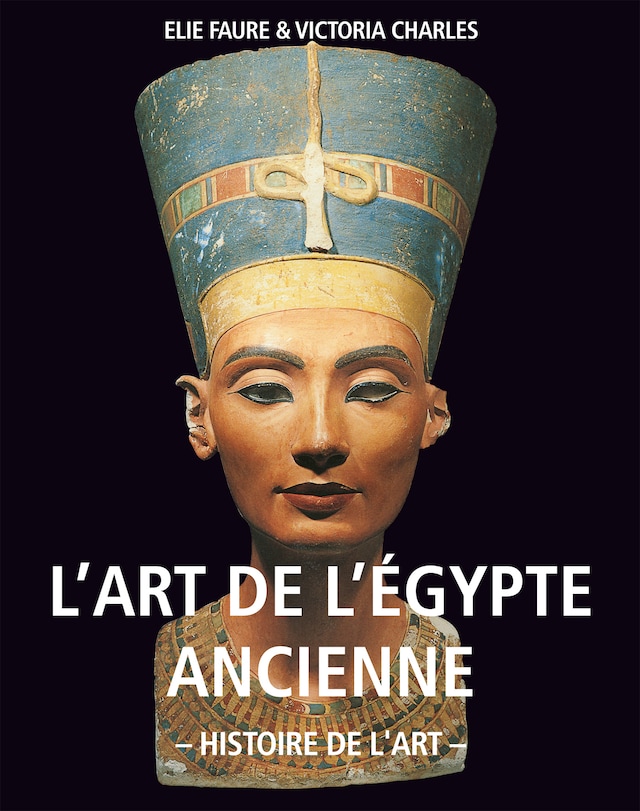 ELIE FAURE & VICTORIA CHARLES

L'ART DE L'ÉGYPTE ANCIENNE

– HISTOIRE DE L'ART –